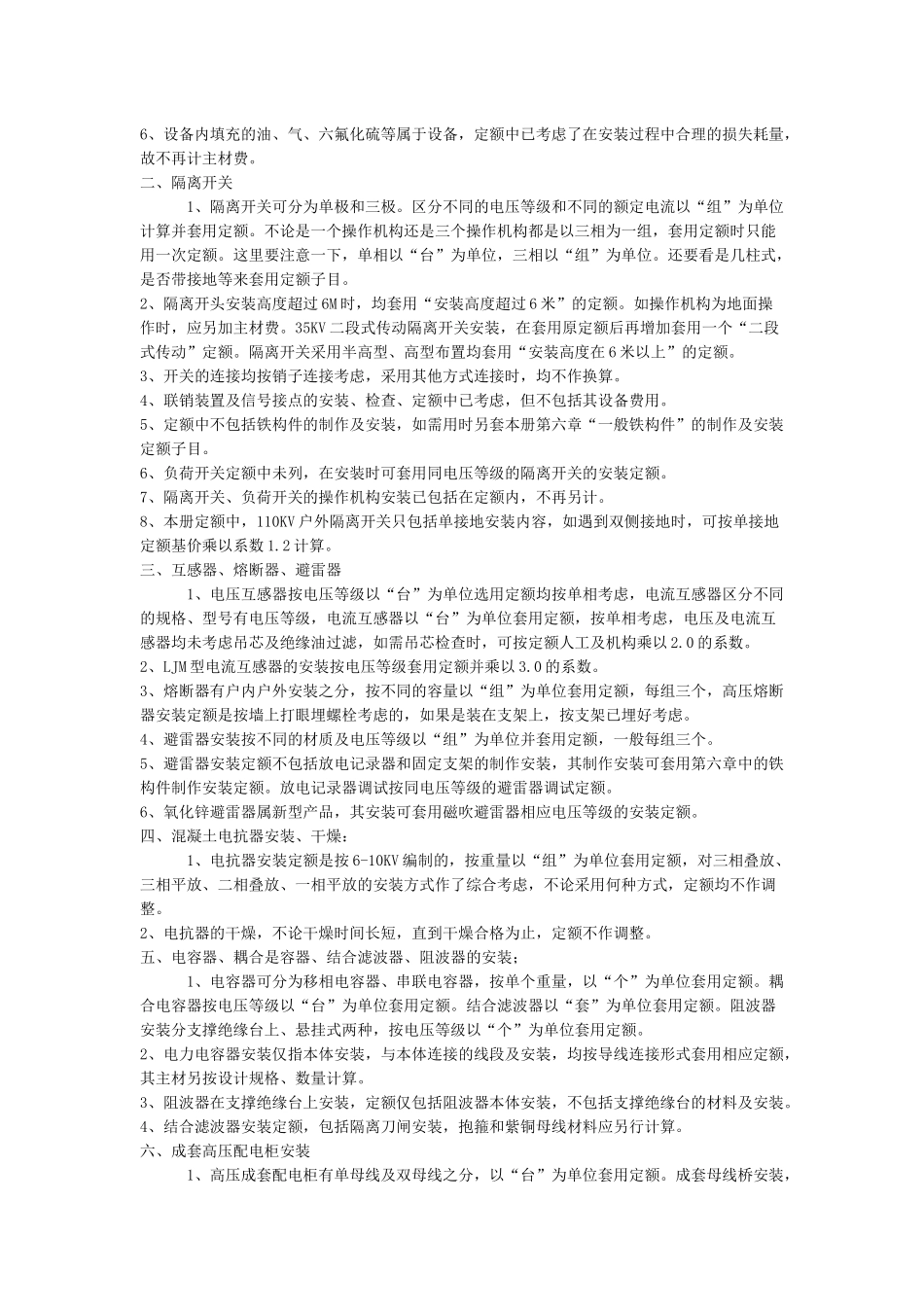 6、设备内填充的油、气、六氟化硫等属于设备，定额中已考虑了在安装过程中合理的损失耗量，故不再计主材费。
二、隔离开关
1、隔离开关可分为单极和三极。区分不同的电压等级和不同的额定电流以“组”为单位计算并套用定额。不论是一个操作机构还是三个操作机构都是以三相为一组，套用定额时只能用一次定额。这里要注意一下，单相以“台”为单位，三相以“组”为单位。还要看是几柱式，是否带接地等来套用定额子目。
2、隔离开头安装高度超过6M时，均套用“安装高度超过6米”的定额。如操作机构为地面操作时，应另加主材费。35KV二段式传动隔离开关安装，在套用原定额后再增加套用一个“二段式传动”定额。隔离开关采用半高型、高型布置均套用“安装高度在6米以上”的定额。
3、开关的连接均按销子连接考虑，采用其他方式连接时，均不作换算。
4、联销装置及信号接点的安装、检查、定额中已考虑，但不包括其设备费用。
5、定额中不包括铁构件的制作及安装，如需用时另套本册第六章“一般铁构件”的制作及安装定额子目。
6、负荷开关定额中未列，在安装时可套用同电压等级的隔离开关的安装定额。
7、隔离开关、负荷开关的操作机构安装已包括在定额内，不再另计。
8、本册定额中，110KV户外隔离开关只包括单接地安装内容，如遇到双侧接地时，可按单接地定额基价乘以系数1.2计算。
三、互感器、熔断器、避雷器
1、电压互感器按电压等级以“台”为单位选用定额均按单相考虑，电流互感器区分不同的规格、型号有电压等级，电流互感器以“台”为单位套用定额，按单相考虑，电压及电流互感器均未考虑吊芯及绝缘油过滤，如需吊芯检查时，可按定额人工及机构乘以2.0的系数。
2、LJM型电流互感器的安装按电压等级套用定额并乘以3.0的系数。
3、熔断器有户内户外安装之分，按不同的容量以“组”为单位套用定额，每组三个，高压熔断器安装定额是按墙上打眼埋螺栓考虑的，如果是装在支架上，按支架已埋好考虑。
4、避雷器安装按不同的材质及电压等级以“组”为单位并套用定额，一般每组三个。
5、避雷器安装定额不包括放电记录器和固定支架的制作安装，其制作安装可套用第六章中的铁构件制作安装定额。放电记录器调试按同电压等级的避雷器调试定额。
6、氧化锌避雷器属新型产品，其安装可套用磁吹避雷器相应电压等级的安装定额。
四、混凝土电抗器安装、干燥：
1、电抗器安装定额是按6-10KV编制的，按重量以“组”为单位套用定额，对三相叠放、三相平放、二相叠放、一相平放的安装方式作了综合考虑，不论采用何种方式，定额均不作调整。
2、电抗器的干燥，不论干燥时间长短，直到干燥合格为止，定额不作调整。
五、电容器、耦合是容器、结合滤波器、阻波器的安装：
1、电容器可分为移相电容器、串联电容器，按单个重量，以“个”为单位套用定额。耦合电容器按电压等级以“台”为单位套用定额。结合滤波器以“套”为单位套用定额。阻波器安装分支撑绝缘台上、悬挂式两种，按电压等级以“个”为单位套用定额。
2、电力电容器安装仅指本体安装，与本体连接的线段及安装，均按导线连接形式套用相应定额，其主材另按设计规格、数量计算。
3、阻波器在支撑绝缘台上安装，定额仅包括阻波器本体安装，不包括支撑绝缘台的材料及安装。
4、结合滤波器安装定额，包括隔离刀闸安装，抱箍和紫铜母线材料应另行计算。
六、成套高压配电柜安装
1、高压成套配电柜有单母线及双母线之分，以“台”为单位套用定额。成套母线桥安装，